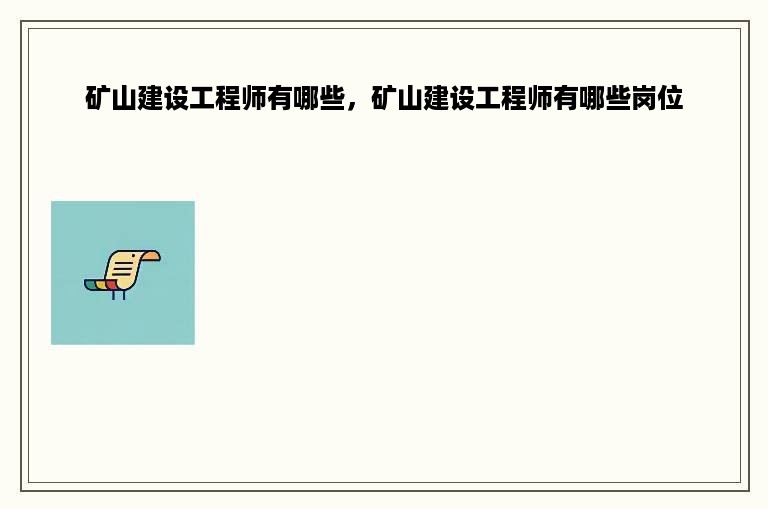 矿山建设工程师有哪些，矿山建设工程师有哪些岗位